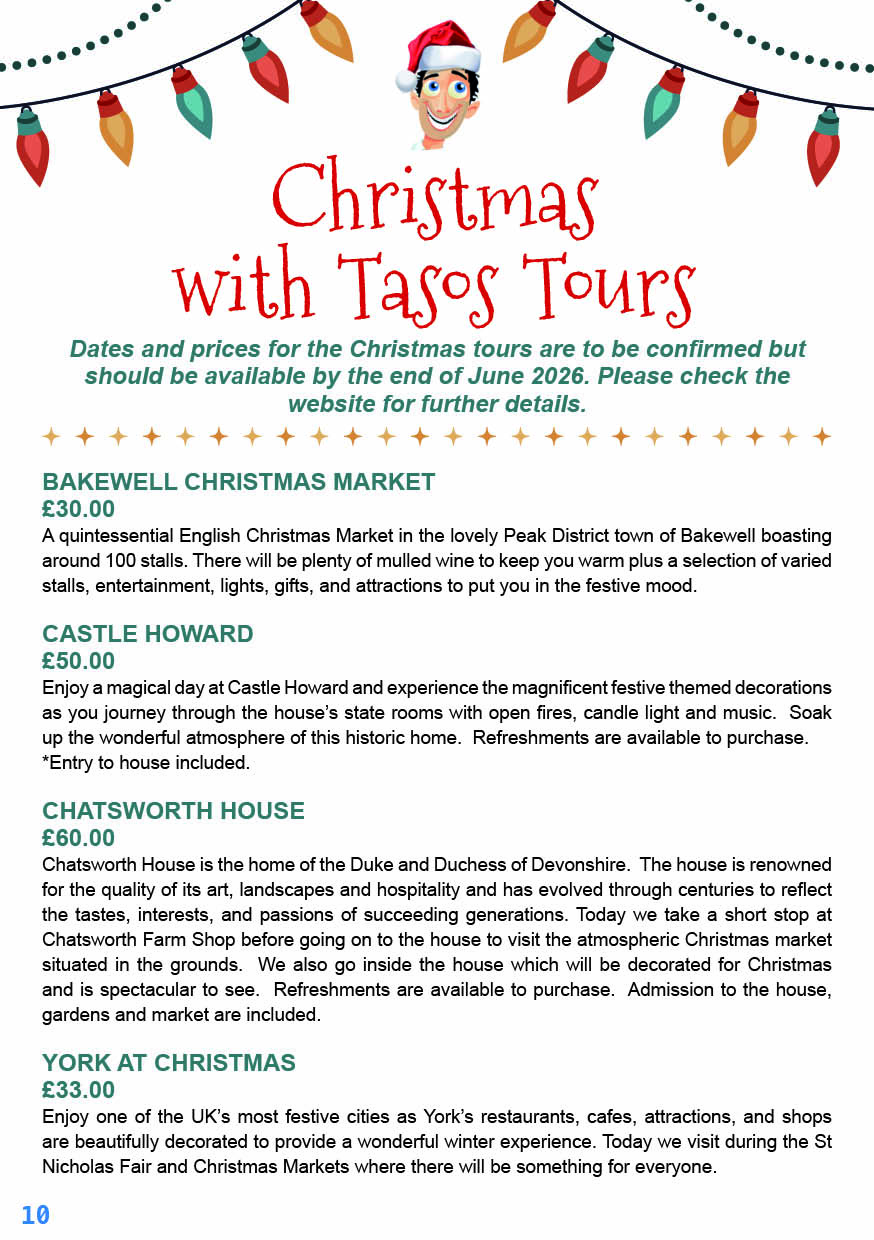 Christmas with Tasos Tours

Dates and prices for the Christmas tours are to be confirmed but should be available by the end of June 2026. Please check the website for further details.

BAKEWELL CHRISTMAS MARKET
£30.00
A quintessential English Christmas Market in the lovely Peak District town of Bakewell boasting around 100 stalls. There will be plenty of mulled wine to keep you warm plus a selection of varied stalls, entertainment, lights, gifts, and attractions to put you in the festive mood.

CASTLE HOWARD
£50.00
Enjoy a magical day at Castle Howard and experience the magnificent festive themed decorations as you journey through the house's state rooms with open fires, candle light and music. Soak up the wonderful atmosphere of this historic home. Refreshments are available to purchase. *Entry to house included.

CHATSWORTH HOUSE
£60.00
Chatsworth House is the home of the Duke and Duchess of Devonshire. The house is renowned for the quality of its art, landscapes and hospitality and has evolved through centuries to reflect the tastes, interests, and passions of succeeding generations. Today we take a short stop at Chatsworth Farm Shop before going on to the house to visit the atmospheric Christmas market situated in the grounds. We also go inside the house which will be decorated for Christmas and is spectacular to see. Refreshments are available to purchase. Admission to the house, gardens and market are included.

YORK AT CHRISTMAS
£33.00
Enjoy one of the UK's most festive cities as York's restaurants, cafes, attractions, and shops are beautifully decorated to provide a wonderful winter experience. Today we visit during the St Nicholas Fair and Christmas Markets where there will be something for everyone.

10